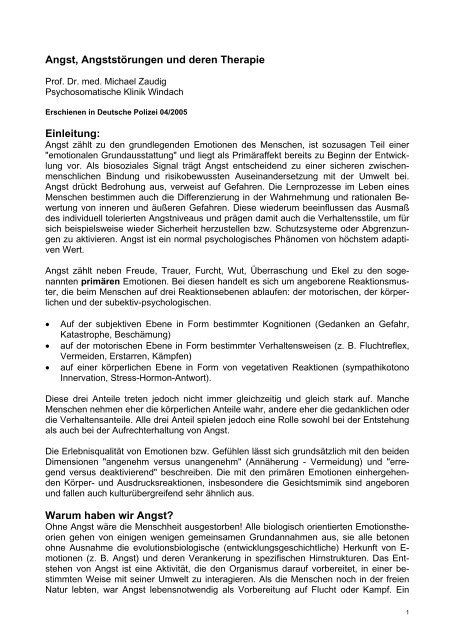 Angst, Angststörungen und deren Therapie

Prof. Dr. med. Michael Zaudig
Psychosomatische Klinik Windach

Erschienen in Deutsche Polizei 04/2005

Einleitung:
Angst zählt zu den grundlegenden Emotionen des Menschen, ist sozusagen Teil einer "emotionalen Grundausstattung" und liegt als Primäraffekt bereits zu Beginn der Entwicklung vor. Als biosoziales Signal trägt Angst entscheidend zu einer sicheren zwischenmenschlichen Bindung und risikobewussten Auseinandersetzung mit der Umwelt bei. Angst drückt Bedrohung aus, verweist auf Gefahren. Die Lernprozesse im Leben eines Menschen bestimmen auch die Differenzierung in der Wahrnehmung und rationalen Bewertung von inneren und äußeren Gefahren. Diese wiederum beeinflussen das Ausmaß des individuell tolerierten Angstniveaus und prägen damit auch die Verhaltensstile, um für sich beispielsweise wieder Sicherheit herzustellen bzw. Schutzsysteme oder Abgrenzungen zu aktivieren. Angst ist ein normal psychologisches Phänomen von höchstem adaptiven Wert.

Angst zählt neben Freude, Trauer, Furcht, Wut, Überraschung und Ekel zu den sogenannten primären Emotionen. Bei diesen handelt es sich um angeborene Reaktionsmuster, die beim Menschen auf drei Reaktionsebenen ablaufen: der motorischen, der körperlichen und der subektiv-psychologischen.

• Auf der subjektiven Ebene in Form bestimmter Kognitionen (Gedanken an Gefahr, Katastrophe, Beschämung)
• auf der motorischen Ebene in Form bestimmter Verhaltensweisen (z. B. Fluchtreflex, Vermeiden, Erstarren, Kämpfen)
• auf einer körperlichen Ebene in Form von vegetativen Reaktionen (sympathikotono Innervation, Stress-Hormon-Antwort).

Diese drei Anteile treten jedoch nicht immer gleichzeitig und gleich stark auf. Manche Menschen nehmen eher die körperlichen Anteile wahr, andere eher die gedanklichen oder die Verhaltensanteile. Alle drei Anteil spielen jedoch eine Rolle sowohl bei der Entstehung als auch bei der Aufrechterhaltung von Angst.

Die Erlebnisqualität von Emotionen bzw. Gefühlen lässt sich grundsätzlich mit den beiden Dimensionen "angenehm versus unangenehm" (Annäherung - Vermeidung) und "erregend versus deaktivierend" beschreiben. Die mit den primären Emotionen einhergehenden Körper- und Ausdrucksreaktionen, insbesondere die Gesichtsmimik sind angeboren und fallen auch kulturübergreifend sehr ähnlich aus.

Warum haben wir Angst?
Ohne Angst wäre die Menschheit ausgestorben! Alle biologisch orientierten Emotionstheorien gehen von einigen wenigen gemeinsamen Grundannahmen aus, sie alle betonen ohne Ausnahme die evolutionsbiologische (entwicklungsgeschichtliche) Herkunft von Emotionen (z. B. Angst) und deren Verankerung in spezifischen Hirnstrukturen. Das Entstehen von Angst ist eine Aktivität, die den Organismus darauf vorbereitet, in einer bestimmten Weise mit seiner Umwelt zu interagieren. Als die Menschen noch in der freien Natur lebten, war Angst lebensnotwendig als Vorbereitung auf Flucht oder Kampf. Ein

1